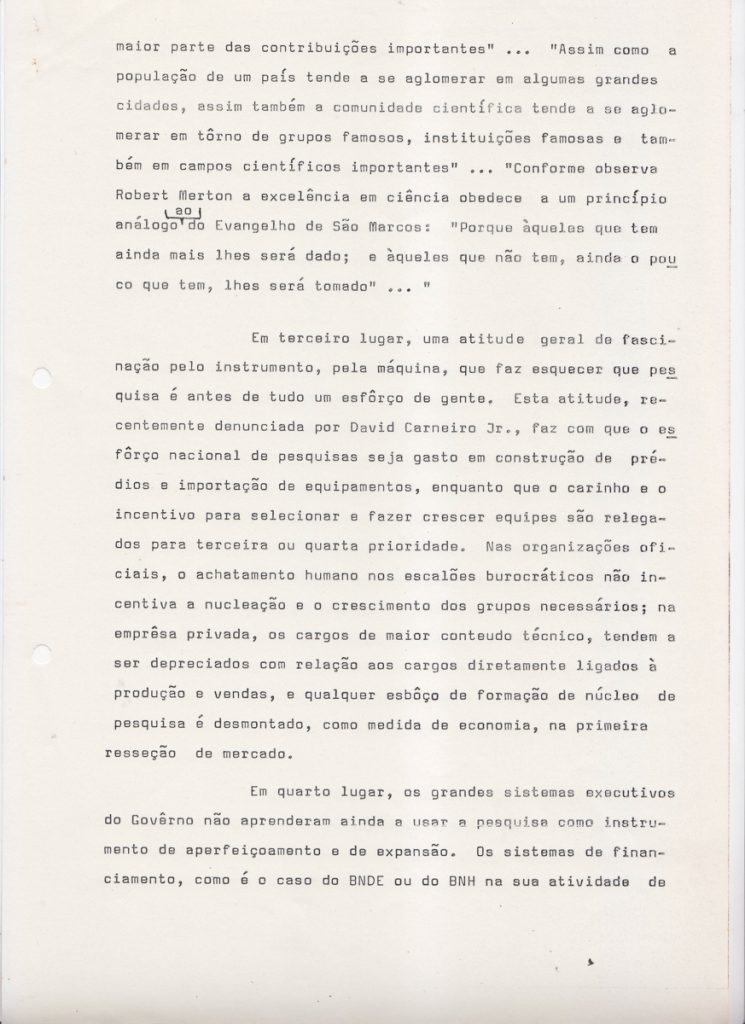 maior parte das contribuições importantes" ... "Assim como a população de um país tende a se aglomerar em algumas grandes cidades, assim também a comunidade científica tende a se aglomerar em tôrno de grupos famosos, instituições famosas e também em campos científicos importantes" ... "Conforme observa Robert Merton a excelência em ciência obedece a um princípio análogo ao do Evangelho de São Marcos: "Porque àqueles que tem ainda mais lhes será dado; e àqueles que não tem, ainda o pouco que tem, lhes será tomado" ... "

Em terceiro lugar, uma atitude geral de fascinação pelo instrumento, pela máquina, que faz esquecer que pesquisa é antes de tudo um esfôrço de gente. Esta atitude, recentemente denunciada por David Carneiro Jr., faz com que o esfôrço nacional de pesquisas seja gasto em construção de prédios e importação de equipamentos, enquanto que o carinho e o incentivo para selecionar e fazer crescer equipes são relegados para terceira ou quarta prioridade. Nas organizações oficiais, o achatamento humano nos escalões burocráticos não incentiva a nucleação e o crescimento dos grupos necessários; na emprêsa privada, os cargos de maior conteudo técnico, tendem a ser depreciados com relação aos cargos diretamente ligados à produção e vendas, e qualquer esbôço de formação de núcleo de pesquisa é desmontado, como medida de economia, na primeira resseção de mercado.

Em quarto lugar, os grandes sistemas executivos do Govêrno não aprenderam ainda a usar a pesquisa como instrumento de aperfeiçoamento e de expansão. Os sistemas de financiamento, como é o caso do BNDE ou do BNH na sua atividade de